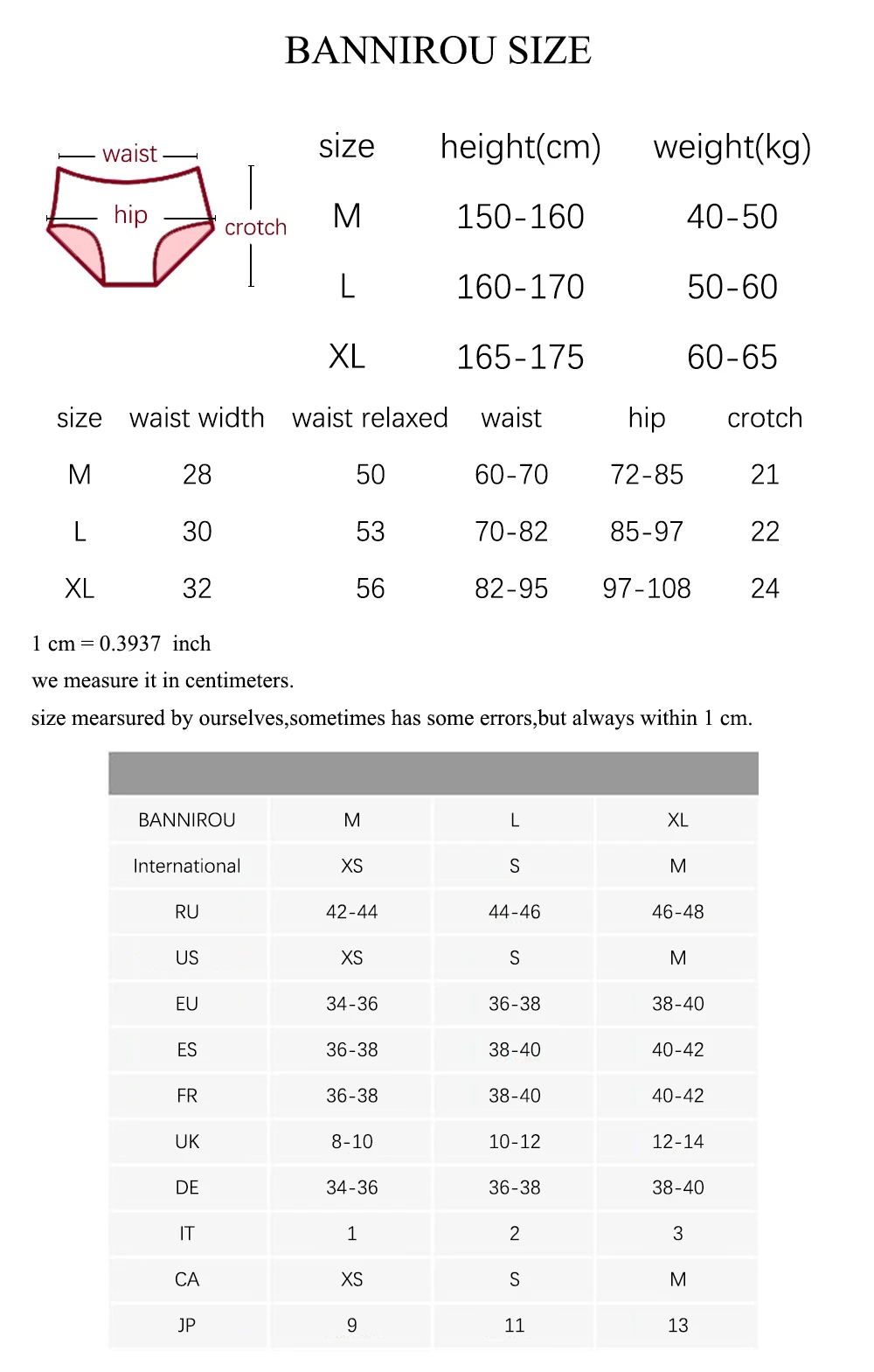 BANNIROU SIZE

waist
hip
crotch

| size | height(cm) | weight(kg) |
|---|---|---|
| M | 150-160 | 40-50 |
| L | 160-170 | 50-60 |
| XL | 165-175 | 60-65 |

| size | waist width | waist relaxed | waist | hip | crotch |
|---|---|---|---|---|---|
| M | 28 | 50 | 60-70 | 72-85 | 21 |
| L | 30 | 53 | 70-82 | 85-97 | 22 |
| XL | 32 | 56 | 82-95 | 97-108 | 24 |

1 cm = 0.3937 inch
we measure it in centimeters.
size mearsured by ourselves,sometimes has some errors,but always within 1 cm.

| BANNIROU | M | L | XL |
|---|---|---|---|
| International | XS | S | M |
| RU | 42-44 | 44-46 | 46-48 |
| US | XS | S | M |
| EU | 34-36 | 36-38 | 38-40 |
| ES | 36-38 | 38-40 | 40-42 |
| FR | 36-38 | 38-40 | 40-42 |
| UK | 8-10 | 10-12 | 12-14 |
| DE | 34-36 | 36-38 | 38-40 |
| IT | 1 | 2 | 3 |
| CA | XS | S | M |
| JP | 9 | 11 | 13 |